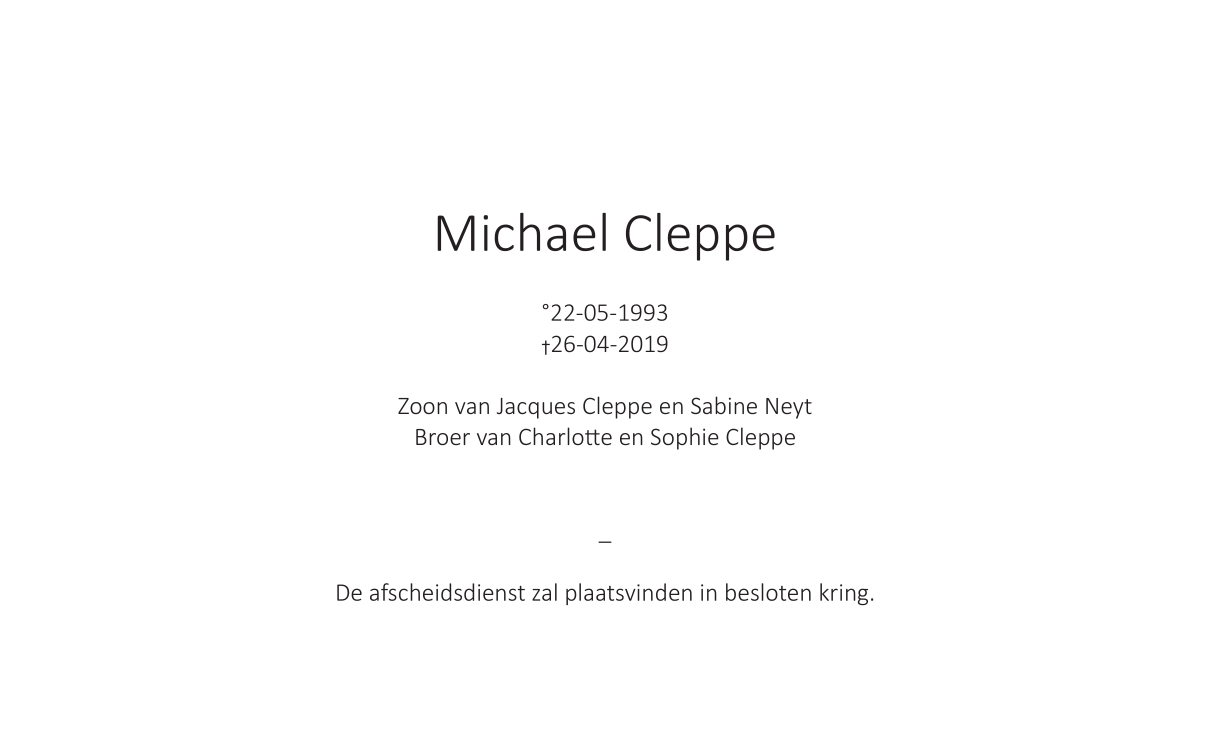 Michael Cleppe

°22-05-1993
†26-04-2019

Zoon van Jacques Cleppe en Sabine Neyt
Broer van Charlotte en Sophie Cleppe

–

De afscheidsdienst zal plaatsvinden in besloten kring.